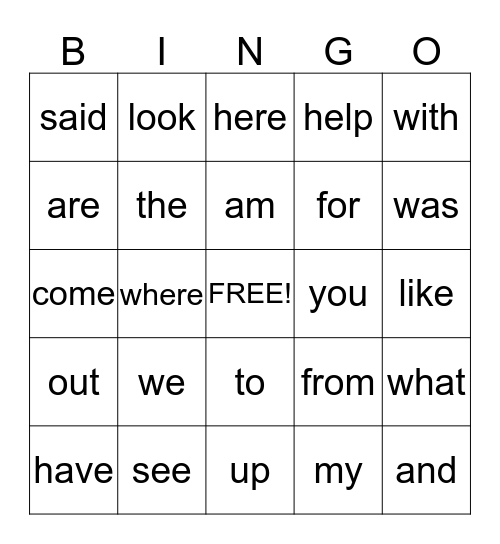 | B | I | N | G | O |
|---|---|---|---|---|
| said | look | here | help | with |
| are | the | am | for | was |
| come | where | FREE! | you | like |
| out | we | to | from | what |
| have | see | up | my | and |